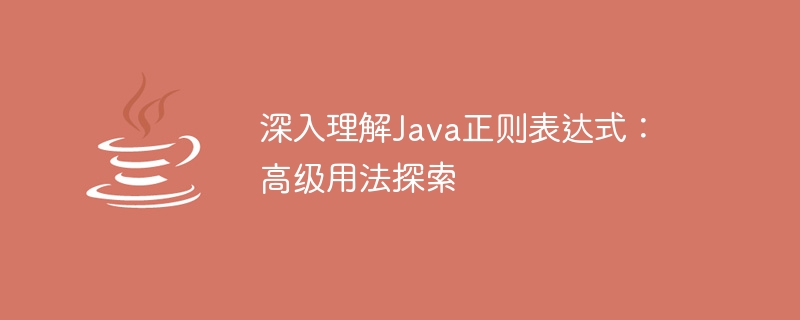 深入理解Java正则表达式：高级用法探索